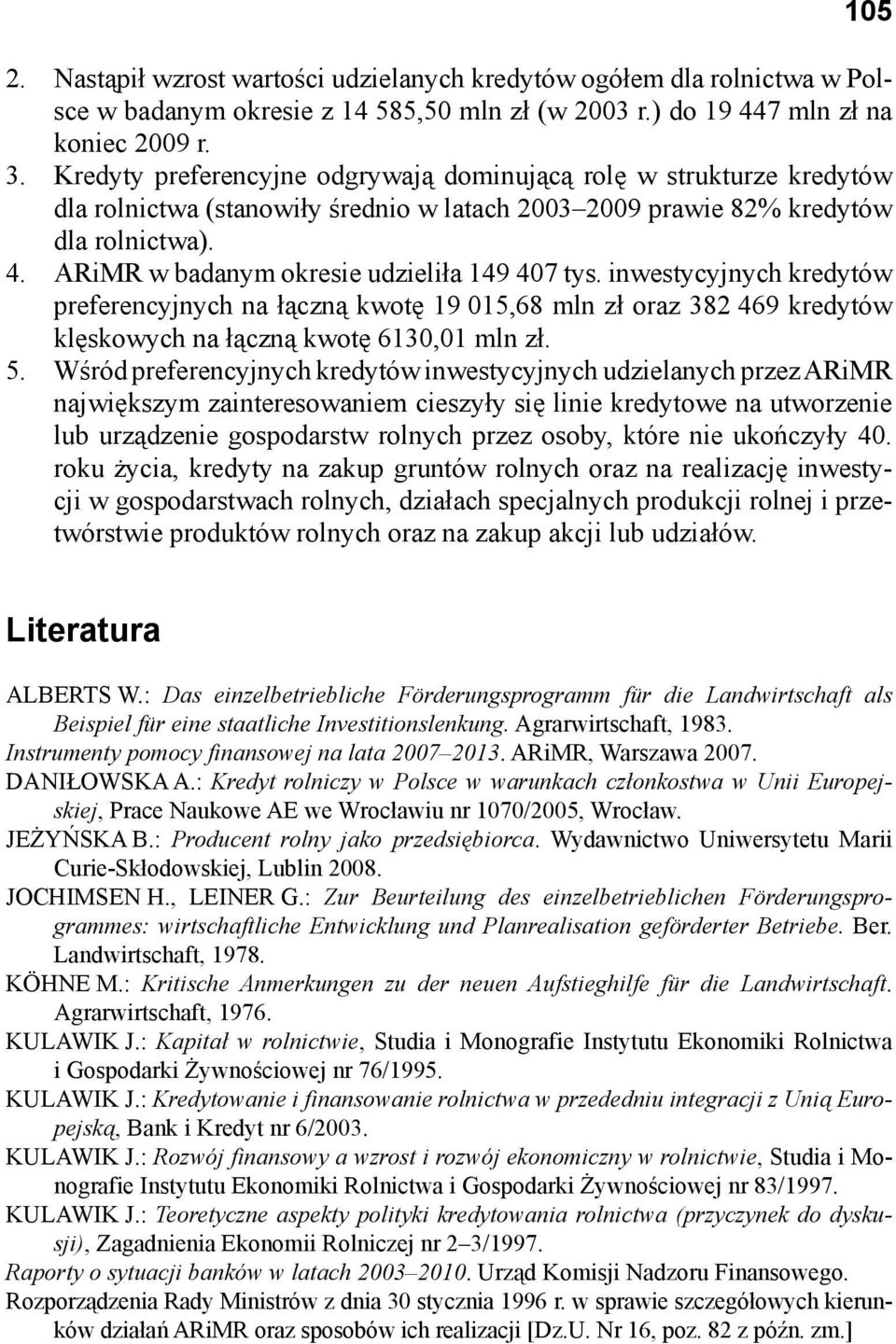 105

2. Nastąpił wzrost wartości udzielanych kredytów ogółem dla rolnictwa w Polsce w badanym okresie z 14 585,50 mln zł (w 2003 r.) do 19 447 mln zł na koniec 2009 r.
3. Kredyty preferencyjne odgrywają dominującą rolę w strukturze kredytów dla rolnictwa (stanowiły średnio w latach 2003–2009 prawie 82% kredytów dla rolnictwa).
4. ARiMR w badanym okresie udzieliła 149 407 tys. inwestycyjnych kredytów preferencyjnych na łączną kwotę 19 015,68 mln zł oraz 382 469 kredytów klęskowych na łączną kwotę 6130,01 mln zł.
5. Wśród preferencyjnych kredytów inwestycyjnych udzielanych przez ARiMR największym zainteresowaniem cieszyły się linie kredytowe na utworzenie lub urządzenie gospodarstw rolnych przez osoby, które nie ukończyły 40. roku życia, kredyty na zakup gruntów rolnych oraz na realizację inwestycji w gospodarstwach rolnych, działach specjalnych produkcji rolnej i przetwórstwie produktów rolnych oraz na zakup akcji lub udziałów.

Literatura

ALBERTS W.: Das einzelbetriebliche Förderungsprogramm für die Landwirtschaft als Beispiel für eine staatliche Investitionslenkung. Agrarwirtschaft, 1983.
Instrumenty pomocy finansowej na lata 2007–2013. ARiMR, Warszawa 2007.
DANIŁOWSKA A.: Kredyt rolniczy w Polsce w warunkach członkostwa w Unii Europejskiej, Prace Naukowe AE we Wrocławiu nr 1070/2005, Wrocław.
JEŻYŃSKA B.: Producent rolny jako przedsiębiorca. Wydawnictwo Uniwersytetu Marii Curie-Skłodowskiej, Lublin 2008.
JOCHIMSEN H., LEINER G.: Zur Beurteilung des einzelbetrieblichen Förderungsprogrammes: wirtschaftliche Entwicklung und Planrealisation geförderter Betriebe. Ber. Landwirtschaft, 1978.
KÖHNE M.: Kritische Anmerkungen zu der neuen Aufstieghilfe für die Landwirtschaft. Agrarwirtschaft, 1976.
KULAWIK J.: Kapitał w rolnictwie, Studia i Monografie Instytutu Ekonomiki Rolnictwa i Gospodarki Żywnościowej nr 76/1995.
KULAWIK J.: Kredytowanie i finansowanie rolnictwa w przededniu integracji z Unią Europejską, Bank i Kredyt nr 6/2003.
KULAWIK J.: Rozwój finansowy a wzrost i rozwój ekonomiczny w rolnictwie, Studia i Monografie Instytutu Ekonomiki Rolnictwa i Gospodarki Żywnościowej nr 83/1997.
KULAWIK J.: Teoretyczne aspekty polityki kredytowania rolnictwa (przyczynek do dyskusji), Zagadnienia Ekonomii Rolniczej nr 2–3/1997.
Raporty o sytuacji banków w latach 2003–2010. Urząd Komisji Nadzoru Finansowego.
Rozporządzenia Rady Ministrów z dnia 30 stycznia 1996 r. w sprawie szczegółowych kierunków działań ARiMR oraz sposobów ich realizacji [Dz.U. Nr 16, poz. 82 z późn. zm.]